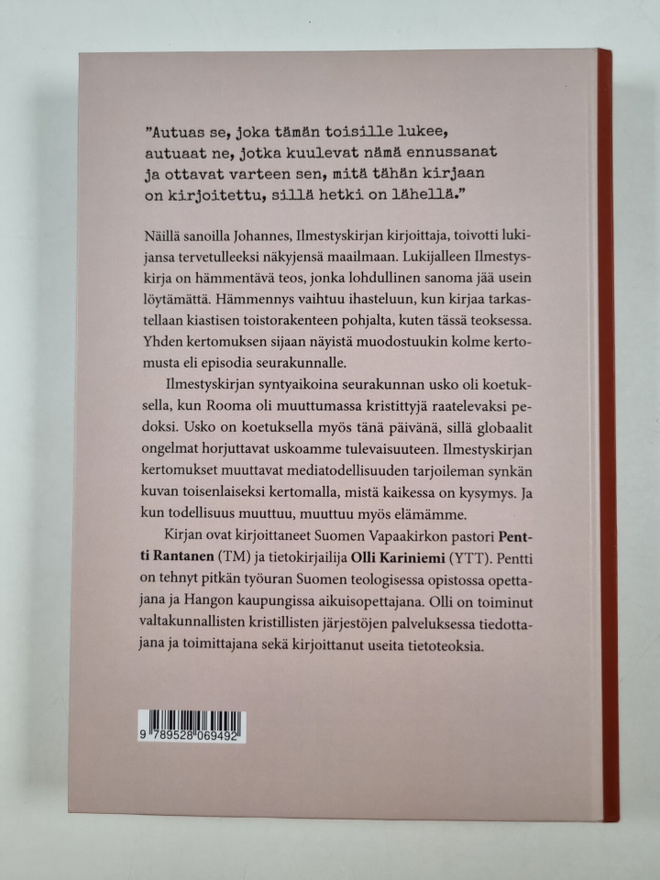 "Autuas se, joka tämän toisille lukee, autuaat ne, jotka kuulevat nämä ennussanat ja ottavat varteen sen, mitä tähän kirjaan on kirjoitettu, sillä hetki on lähellä."

Näillä sanoilla Johannes, Ilmestyskirjan kirjoittaja, toivotti lukijansa tervetulleeksi näkyjensä maailmaan. Lukijalleen Ilmestyskirja on hämmentävä teos, jonka lohdullinen sanoma jää usein löytämättä. Hämmennys vaihtuu ihasteluun, kun kirjaa tarkastellaan kiastisen toistorakenteen pohjalta, kuten tässä teoksessa. Yhden kertomuksen sijaan näyistä muodostuukin kolme kertomusta eli episodia seurakunnalle.

Ilmestyskirjan syntyaikoina seurakunnan usko oli koetuksella, kun Rooma oli muuttumassa kristittyjä raatelevaksi pedoksi. Usko on koetuksella myös tänä päivänä, sillä globaalit ongelmat horjuttavat uskoamme tulevaisuuteen. Ilmestyskirjan kertomukset muuttavat mediatodellisuuden tarjoileman synkän kuvan toisenlaiseksi kertomalla, mistä kaikessa on kysymys. Ja kun todellisuus muuttuu, muuttuu myös elämämme.

Kirjan ovat kirjoittaneet Suomen Vapaakirkon pastori Pentti Rantanen (TM) ja tietokirjailija Olli Kariniemi (YTT). Pentti on tehnyt pitkän työuran Suomen teologisessa opistossa opettajana ja Hangon kaupungissa aikuisopettajana. Olli on toiminut valtakunnallisten kristillisten järjestöjen palveluksessa tiedottajana ja toimittajana sekä kirjoittanut useita tietoteoksia.

9 789528 069492